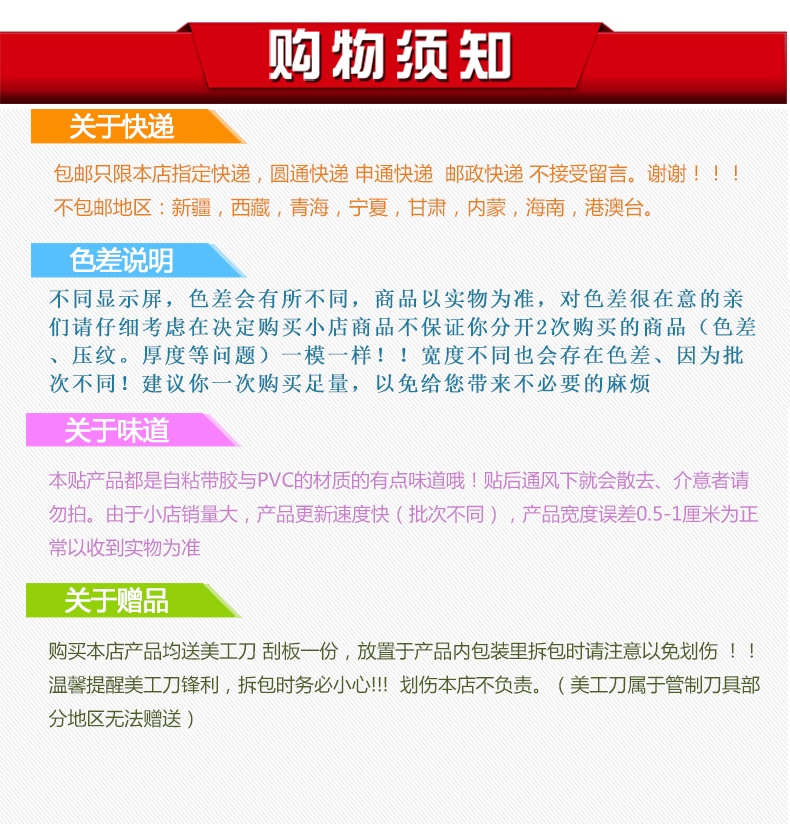 购物须知

关于快递

包邮只限本店指定快递，圆通快递 申通快递 邮政快递 不接受留言。谢谢！！！
不包邮地区：新疆，西藏，青海，宁夏，甘肃，内蒙，海南，港澳台。

色差说明

不同显示屏，色差会有所不同，商品以实物为准，对色差很在意的亲们请仔细考虑在决定购买小店商品不保证你分开2次购买的商品（色差、压纹。厚度等问题）一模一样！！宽度不同也会存在色差、因为批次不同！建议你一次购买足量，以免给您带来不必要的麻烦

关于味道

本贴产品都是自粘带胶与PVC的材质的有点味道哦！贴后通风下就会散去、介意者请勿拍。由于小店销量大，产品更新速度快（批次不同），产品宽度误差0.5-1厘米为正常以收到实物为准

关于赠品

购买本店产品均送美工刀 刮板一份，放置于产品内包装里拆包时请注意以免划伤 ！！温馨提醒美工刀锋利，拆包时务必小心!!! 划伤本店不负责。（美工刀属于管制刀具部分地区无法赠送）